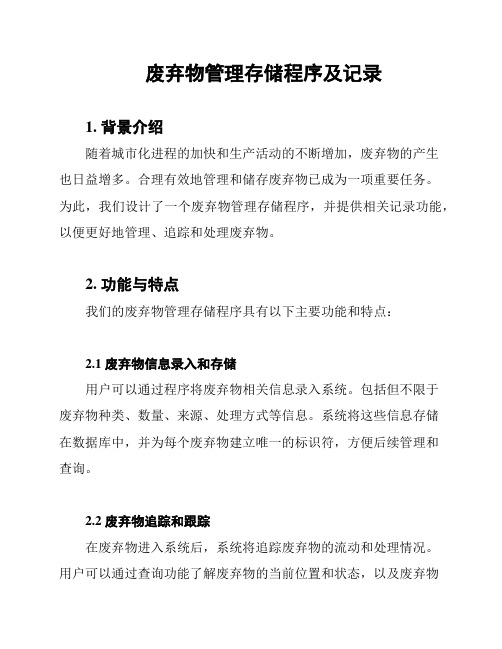 废弃物管理存储程序及记录

1. 背景介绍

随着城市化进程的加快和生产活动的不断增加，废弃物的产生也日益增多。合理有效地管理和储存废弃物已成为一项重要任务。为此，我们设计了一个废弃物管理存储程序，并提供相关记录功能，以便更好地管理、追踪和处理废弃物。

2. 功能与特点

我们的废弃物管理存储程序具有以下主要功能和特点：

2.1 废弃物信息录入和存储

用户可以通过程序将废弃物相关信息录入系统。包括但不限于废弃物种类、数量、来源、处理方式等信息。系统将这些信息存储在数据库中，并为每个废弃物建立唯一的标识符，方便后续管理和查询。

2.2 废弃物追踪和跟踪

在废弃物进入系统后，系统将追踪废弃物的流动和处理情况。用户可以通过查询功能了解废弃物的当前位置和状态，以及废弃物